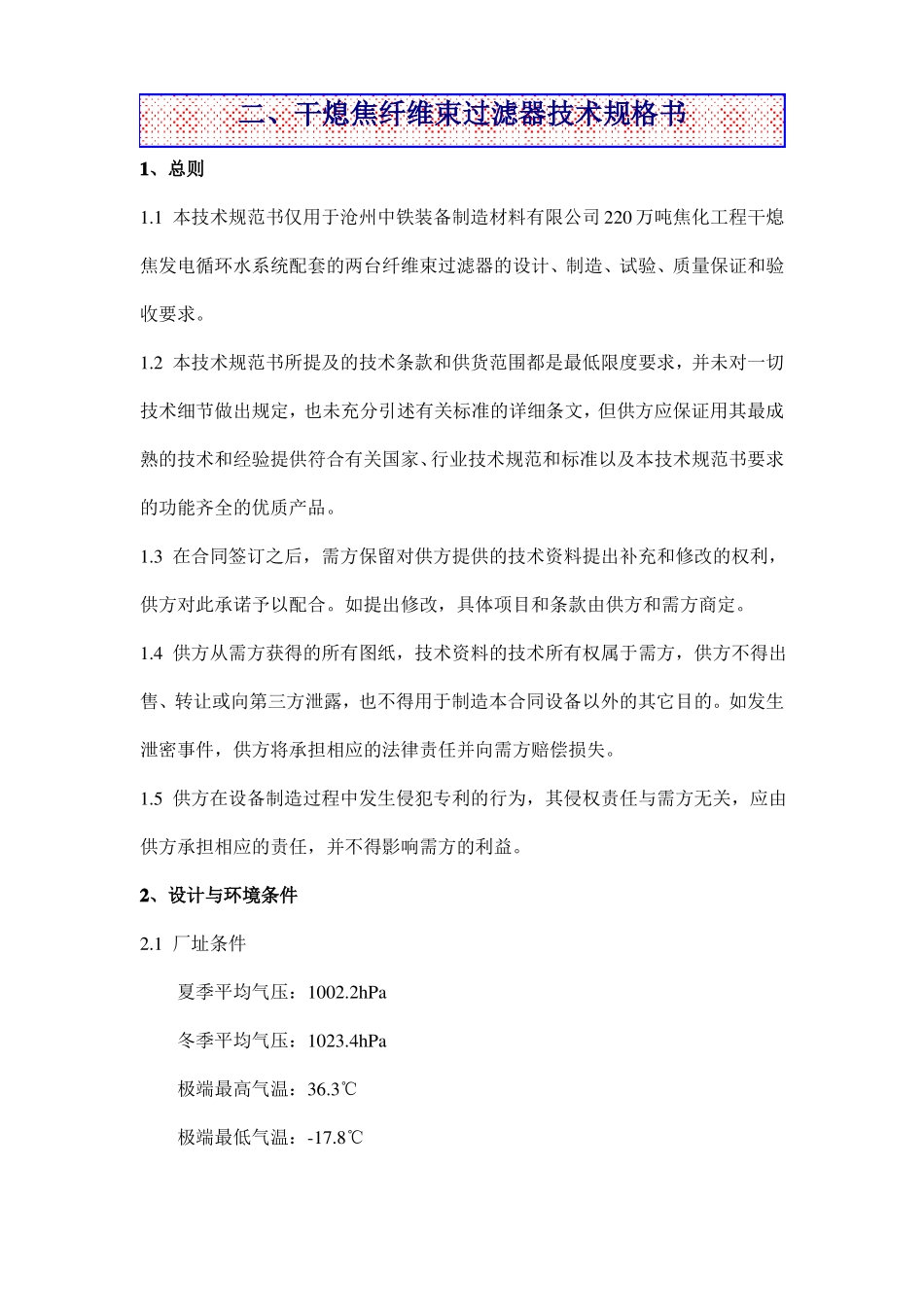 二、干熄焦纤维束过滤器技术规格书

1、总则

1.1 本技术规范书仅用于沧州中铁装备制造材料有限公司220万吨焦化工程干熄焦发电循环水系统配套的两台纤维束过滤器的设计、制造、试验、质量保证和验收要求。

1.2 本技术规范书所提及的技术条款和供货范围都是最低限度要求，并未对一切技术细节做出规定，也未充分引述有关标准的详细条文，但供方应保证用其最成熟的技术和经验提供符合有关国家、行业技术规范和标准以及本技术规范书要求的功能齐全的优质产品。

1.3 在合同签订之后，需方保留对供方提供的技术资料提出补充和修改的权利，供方对此承诺予以配合。如提出修改，具体项目和条款由供方和需方商定。

1.4 供方从需方获得的所有图纸，技术资料的技术所有权属于需方，供方不得出售、转让或向第三方泄露，也不得用于制造本合同设备以外的其它目的。如发生泄密事件，供方将承担相应的法律责任并向需方赔偿损失。

1.5 供方在设备制造过程中发生侵犯专利的行为，其侵权责任与需方无关，应由供方承担相应的责任，并不得影响需方的利益。

2、设计与环境条件

2.1 厂址条件

夏季平均气压：1002.2hPa

冬季平均气压：1023.4hPa

极端最高气温：36.3℃

极端最低气温：-17.8℃